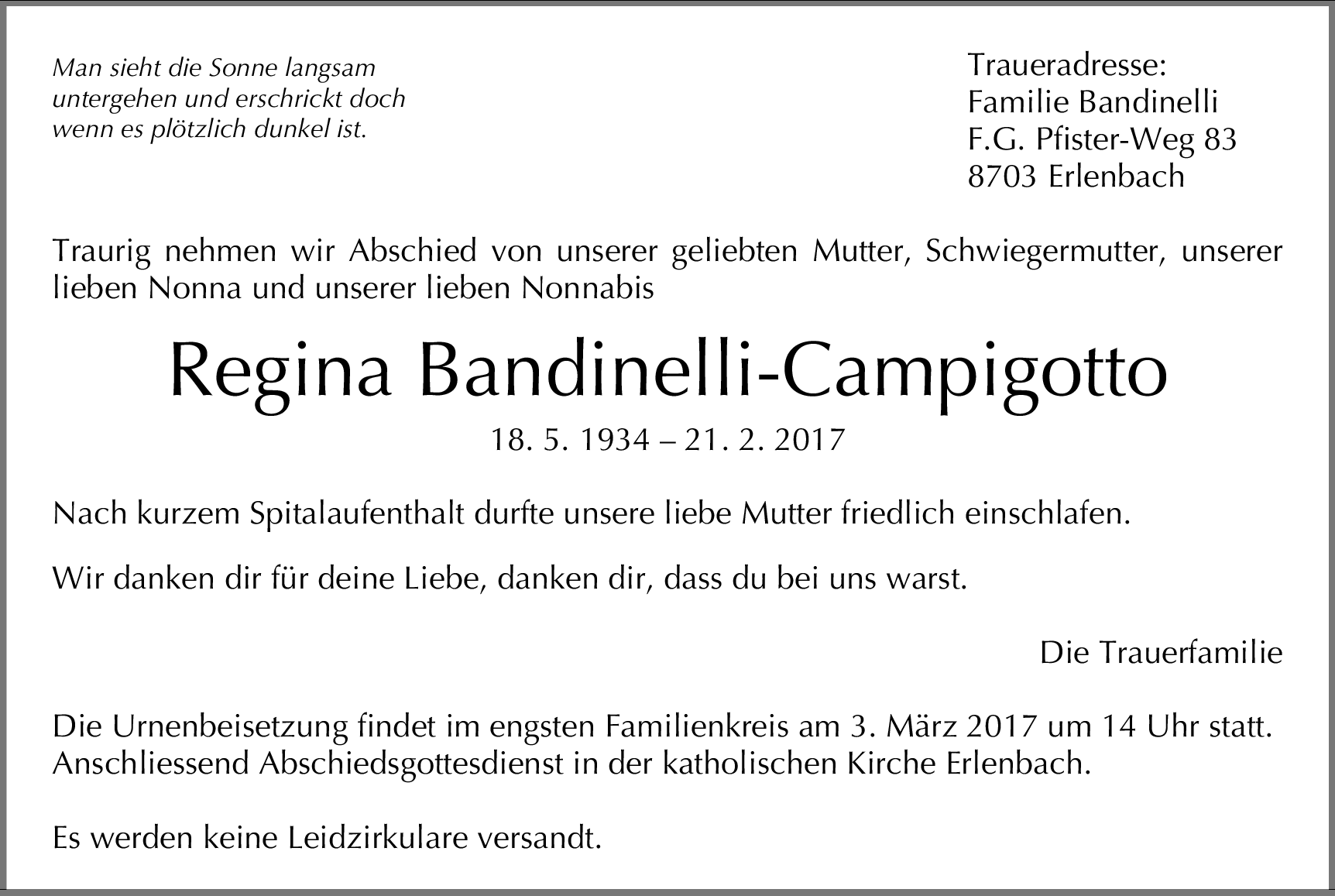 Man sieht die Sonne langsam
untergehen und erschrickt doch
wenn es plötzlich dunkel ist.

Traueradresse:
Familie Bandinelli
F.G. Pfister-Weg 83
8703 Erlenbach

Traurig nehmen wir Abschied von unserer geliebten Mutter, Schwiegermutter, unserer lieben Nonna und unserer lieben Nonnabis

Regina Bandinelli-Campigotto

18. 5. 1934 – 21. 2. 2017

Nach kurzem Spitalaufenthalt durfte unsere liebe Mutter friedlich einschlafen.

Wir danken dir für deine Liebe, danken dir, dass du bei uns warst.

Die Trauerfamilie

Die Urnenbeisetzung findet im engsten Familienkreis am 3. März 2017 um 14 Uhr statt. Anschliessend Abschiedsgottesdienst in der katholischen Kirche Erlenbach.

Es werden keine Leidzirkulare versandt.